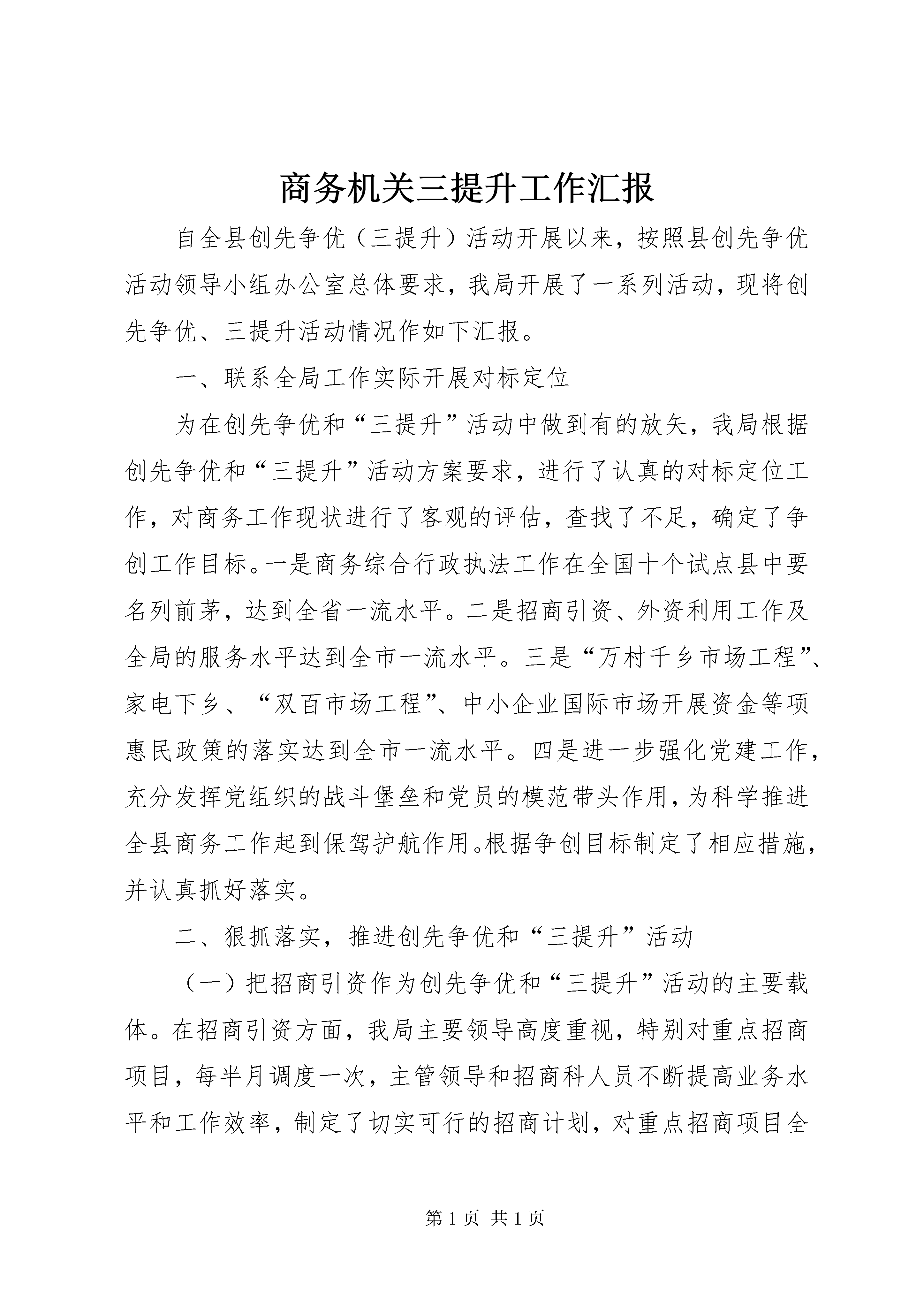 商务机关三提升工作汇报

自全县创先争优（三提升）活动开展以来，按照县创先争优活动领导小组办公室总体要求，我局开展了一系列活动，现将创先争优、三提升活动情况作如下汇报。

一、联系全局工作实际开展对标定位

为在创先争优和“三提升”活动中做到有的放矢，我局根据创先争优和“三提升”活动方案要求，进行了认真的对标定位工作，对商务工作现状进行了客观的评估，查找了不足，确定了争创工作目标。一是商务综合行政执法工作在全国十个试点县中要名列前茅，达到全省一流水平。二是招商引资、外资利用工作及全局的服务水平达到全市一流水平。三是“万村千乡市场工程”、家电下乡、“双百市场工程”、中小企业国际市场开展资金等项惠民政策的落实达到全市一流水平。四是进一步强化党建工作，充分发挥党组织的战斗堡垒和党员的模范带头作用，为科学推进全县商务工作起到保驾护航作用。根据争创目标制定了相应措施，并认真抓好落实。

二、狠抓落实，推进创先争优和“三提升”活动

（一）把招商引资作为创先争优和“三提升”活动的主要载体。在招商引资方面，我局主要领导高度重视，特别对重点招商项目，每半月调度一次，主管领导和招商科人员不断提高业务水平和工作效率，制定了切实可行的招商计划，对重点招商项目全

第 1 页 共 1 页